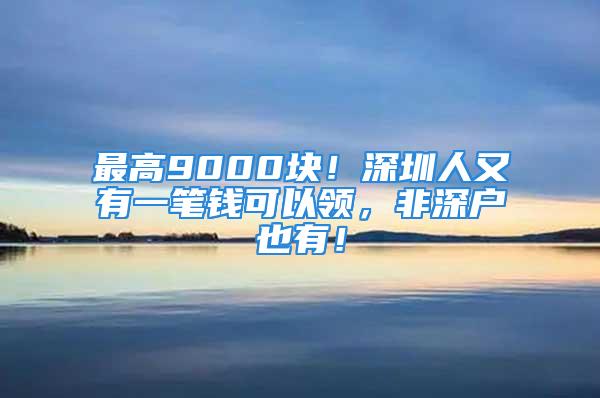 最高9000块！深圳人又有一笔钱可以领，非深户也有！